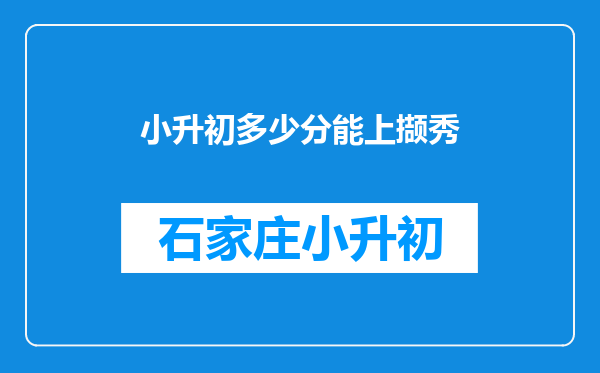 小升初多少分能上撷秀

石家庄小升初